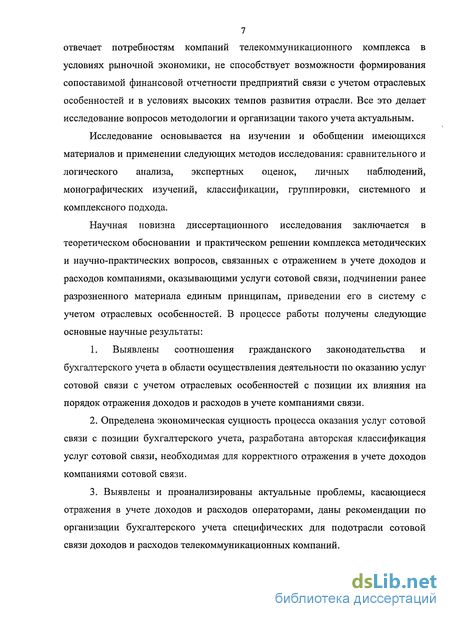 7

отвечает потребностям компаний телекоммуникационного комплекса в условиях рыночной экономики, не способствует возможности формирования сопоставимой финансовой отчетности предприятий связи с учетом отраслевых особенностей и в условиях высоких темпов развития отрасли. Все это делает исследование вопросов методологии и организации такого учета актуальным.

Исследование основывается на изучении и обобщении имеющихся материалов и применении следующих методов исследования: сравнительного и логического анализа, экспертных оценок, личных наблюдений, монографических изучений, классификации, группировки, системного и комплексного подхода.

Научная новизна диссертационного исследования заключается в теоретическом обосновании и практическом решении комплекса методических и научно-практических вопросов, связанных с отражением в учете доходов и расходов компаниями, оказывающими услуги сотовой связи, подчинении ранее разрозненного материала единым принципам, приведении его в систему с учетом отраслевых особенностей. В процессе работы получены следующие основные научные результаты:

1. Выявлены соотношения гражданского законодательства и бухгалтерского учета в области осуществления деятельности по оказанию услуг сотовой связи с учетом отраслевых особенностей с позиции их влияния на порядок отражения доходов и расходов в учете компаниями связи.

2. Определена экономическая сущность процесса оказания услуг сотовой связи с позиции бухгалтерского учета, разработана авторская классификация услуг сотовой связи, необходимая для корректного отражения в учете доходов компаниями сотовой связи.

3. Выявлены и проанализированы актуальные проблемы, касающиеся отражения в учете доходов и расходов операторами, даны рекомендации по организации бухгалтерского учета специфических для подотрасли сотовой связи доходов и расходов телекоммуникационных компаний.

dsLib.net
библиотека диссертаций